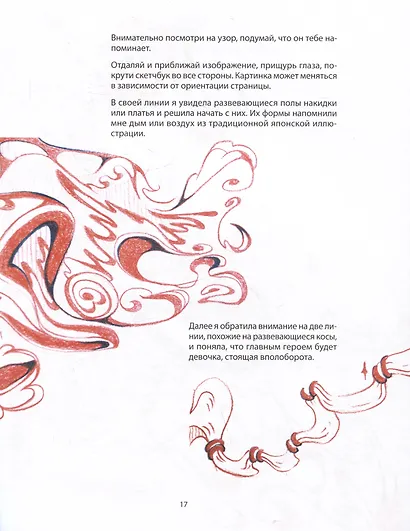 Внимательно посмотри на узор, подумай, что он тебе напоминает.

Отдаляй и приближай изображение, прищурь глаза, покрути скетчбук во все стороны. Картинка может меняться в зависимости от ориентации страницы.

В своей линии я увидела развевающиеся полы накидки или платья и решила начать с них. Их формы напомнили мне дым или воздух из традиционной японской иллюстрации.

Далее я обратила внимание на две линии, похожие на развевающиеся косы, и поняла, что главным героем будет девочка, стоящая вполоборота.

17